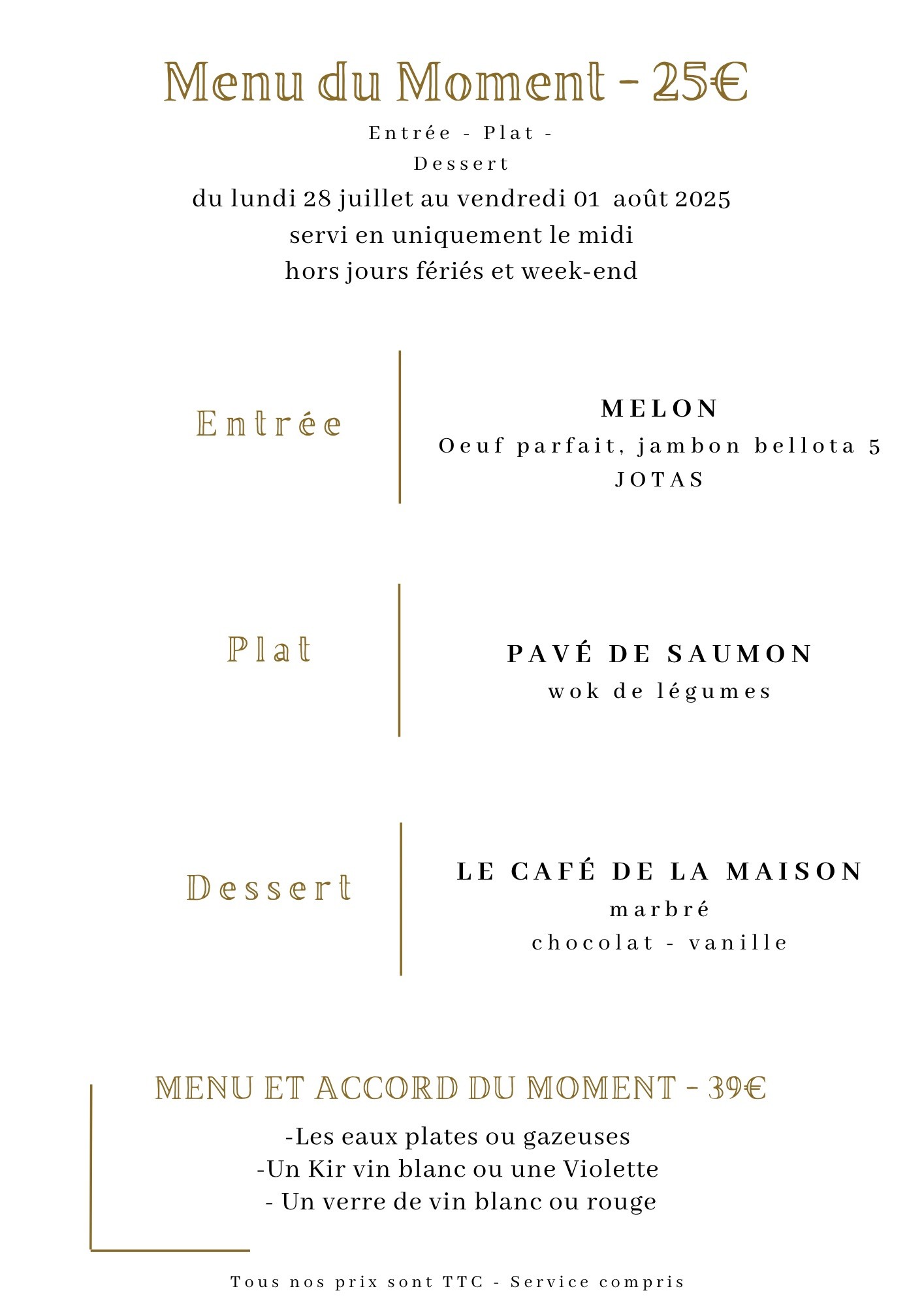 Menu du Moment - 25€

Entrée - Plat - Dessert

du lundi 28 juillet au vendredi 01 août 2025
servi en uniquement le midi
hors jours fériés et week-end

Entrée

MELON
Oeuf parfait, jambon bellota 5 JOTAS

Plat

PAVÉ DE SAUMON
wok de légumes

Dessert

LE CAFÉ DE LA MAISON
marbré
chocolat - vanille

MENU ET ACCORD DU MOMENT - 39€

-Les eaux plates ou gazeuses
-Un Kir vin blanc ou une Violette
- Un verre de vin blanc ou rouge

Tous nos prix sont TTC - Service compris